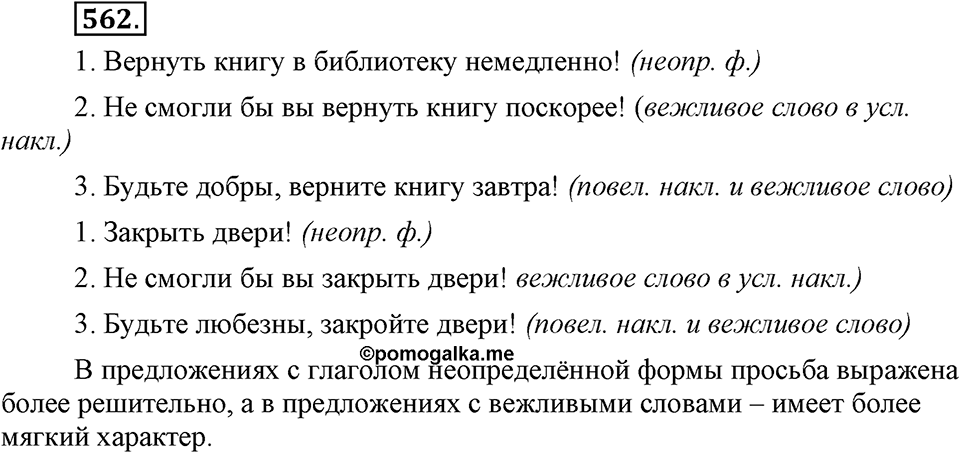 562.

1. Вернуть книгу в библиотеку немедленно! (неопр. ф.)

2. Не смогли бы вы вернуть книгу поскорее! (вежливое слово в усл. накл.)

3. Будьте добры, верните книгу завтра! (повел. накл. и вежливое слово)

1. Закрыть двери! (неопр. ф.)

2. Не смогли бы вы закрыть двери! вежливое слово в усл. накл.)

3. Будьте любезны, закройте двери! (повел. накл. и вежливое слово)

©pomogalka.me

В предложениях с глаголом неопределённой формы просьба выражена более решительно, а в предложениях с вежливыми словами – имеет более мягкий характер.